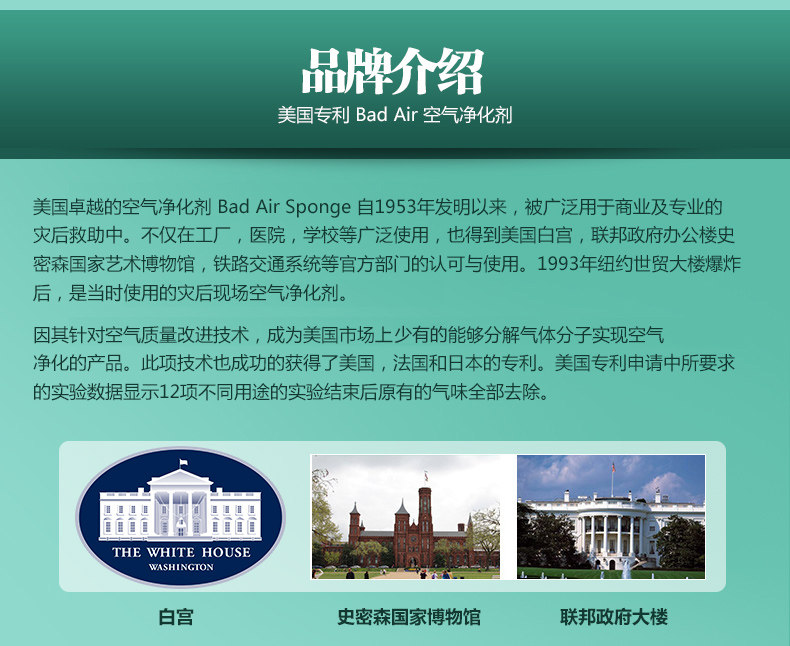 品牌介绍
美国专利 Bad Air 空气净化剂

美国卓越的空气净化剂 Bad Air Sponge 自1953年发明以来，被广泛用于商业及专业的灾后救助中。不仅在工厂，医院，学校等广泛使用，也得到美国白宫，联邦政府办公楼史密森国家艺术博物馆，铁路交通系统等官方部门的认可与使用。1993年纽约世贸大楼爆炸后，是当时使用的灾后现场空气净化剂。

因其针对空气质量改进技术，成为美国市场上少有的能够分解气体分子实现空气净化的产品。此项技术也成功的获得了美国，法国和日本的专利。美国专利申请中所要求的实验数据显示12项不同用途的实验结束后原有的气味全部去除。

THE WHITE HOUSE
WASHINGTON

白宫

史密森国家博物馆

联邦政府大楼